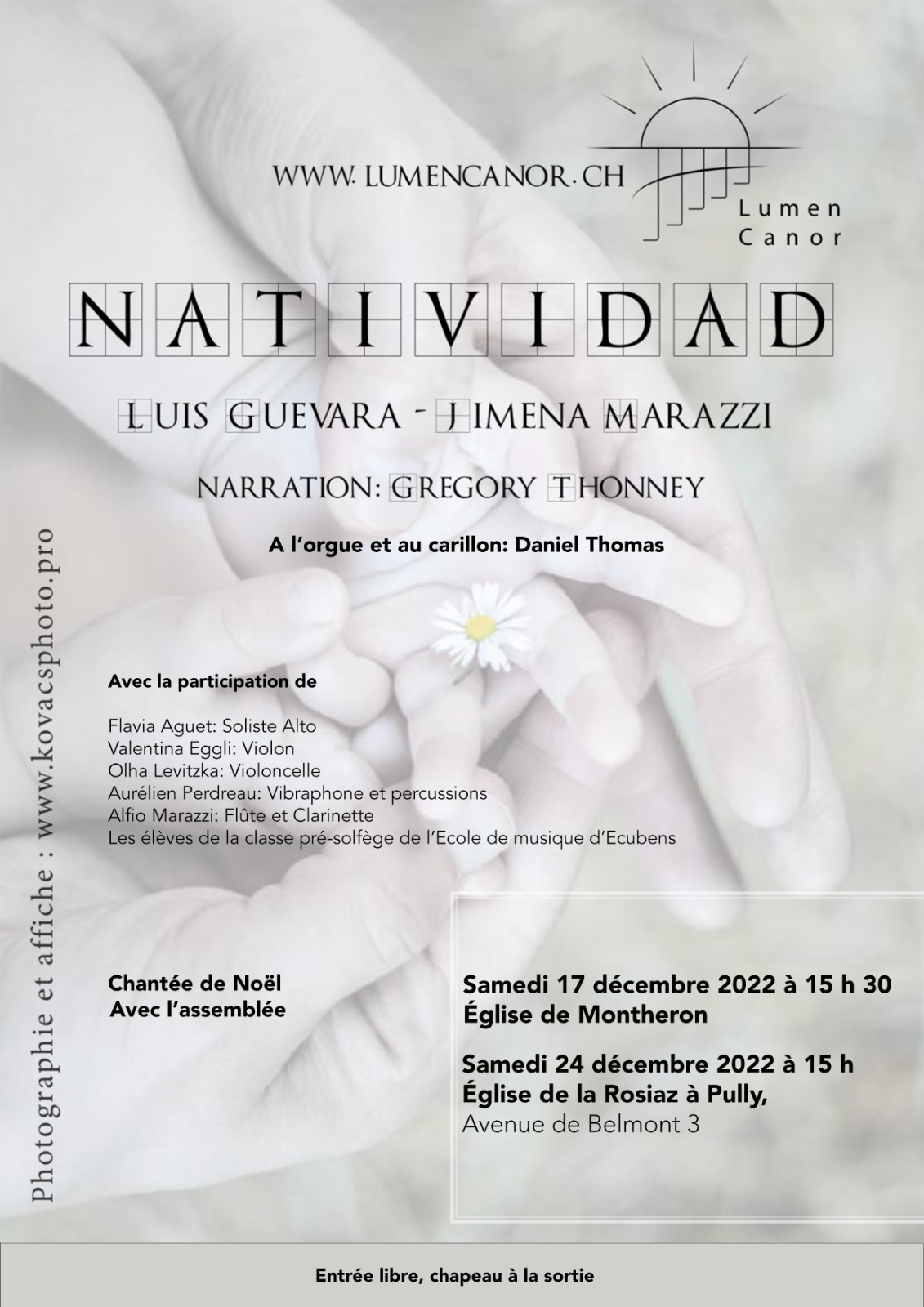 WWW. LUMENCANOR.CH

Lumen
Canor

NATIVIDAD

LUIS GUEVARA - JIMENA MARAZZI

NARRATION: GREGORY THONNEY

A l'orgue et au carillon: Daniel Thomas

Avec la participation de

Flavia Aguet: Soliste Alto
Valentina Eggli: Violon
Olha Levitzka: Violoncelle
Aurélien Perdreau: Vibraphone et percussions
Alfio Marazzi: Flûte et Clarinette
Les élèves de la classe pré-solfège de l'Ecole de musique d'Ecubens

Chantée de Noël
Avec l'assemblée

Samedi 17 décembre 2022 à 15 h 30
Église de Montheron

Samedi 24 décembre 2022 à 15 h
Église de la Rosiaz à Pully,
Avenue de Belmont 3

Photographie et affiche : www.kovacsphoto.pro

Entrée libre, chapeau à la sortie